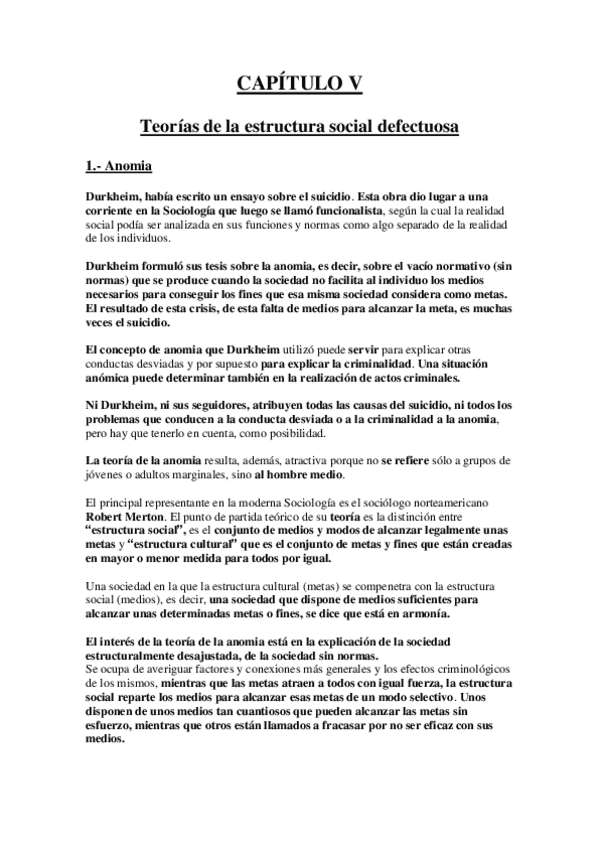 CAPÍTULO V

Teorías de la estructura social defectuosa

1.- Anomia

Durkheim, había escrito un ensayo sobre el suicidio. Esta obra dio lugar a una corriente en la Sociología que luego se llamó funcionalista, según la cual la realidad social podía ser analizada en sus funciones y normas como algo separado de la realidad de los individuos.

Durkheim formuló sus tesis sobre la anomia, es decir, sobre el vacío normativo (sin normas) que se produce cuando la sociedad no facilita al individuo los medios necesarios para conseguir los fines que esa misma sociedad considera como metas. El resultado de esta crisis, de esta falta de medios para alcanzar la meta, es muchas veces el suicidio.

El concepto de anomia que Durkheim utilizó puede servir para explicar otras conductas desviadas y por supuesto para explicar la criminalidad. Una situación anómica puede determinar también en la realización de actos criminales.

Ni Durkheim, ni sus seguidores, atribuyen todas las causas del suicidio, ni todos los problemas que conducen a la conducta desviada o a la criminalidad a la anomia, pero hay que tenerlo en cuenta, como posibilidad.

La teoría de la anomia resulta, además, atractiva porque no se refiere sólo a grupos de jóvenes o adultos marginales, sino al hombre medio.

El principal representante en la moderna Sociología es el sociólogo norteamericano Robert Merton. El punto de partida teórico de su teoría es la distinción entre "estructura social", es el conjunto de medios y modos de alcanzar legalmente unas metas y "estructura cultural" que es el conjunto de metas y fines que están creadas en mayor o menor medida para todos por igual.

Una sociedad en la que la estructura cultural (metas) se compenetra con la estructura social (medios), es decir, una sociedad que dispone de medios suficientes para alcanzar unas determinadas metas o fines, se dice que está en armonía.

El interés de la teoría de la anomia está en la explicación de la sociedad estructuralmente desajustada, de la sociedad sin normas.
Se ocupa de averiguar factores y conexiones más generales y los efectos criminológicos de los mismos, mientras que las metas atraen a todos con igual fuerza, la estructura social reparte los medios para alcanzar esas metas de un modo selectivo. Unos disponen de unos medios tan cuantiosos que pueden alcanzar las metas sin esfuerzo, mientras que otros están llamados a fracasar por no ser eficaz con sus medios.